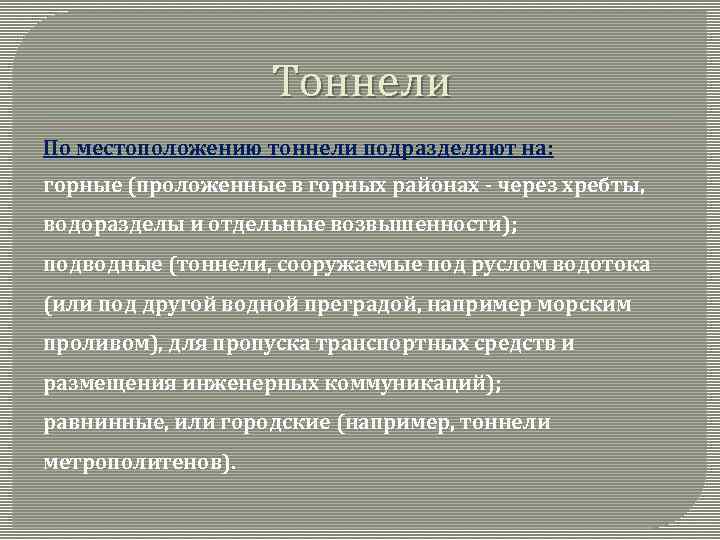 Тоннели

По местоположению тоннели подразделяют на:
горные (проложенные в горных районах - через хребты, водоразделы и отдельные возвышенности);
подводные (тоннели, сооружаемые под руслом водотока (или под другой водной преградой, например морским проливом), для пропуска транспортных средств и размещения инженерных коммуникаций);
равнинные, или городские (например, тоннели метрополитенов).